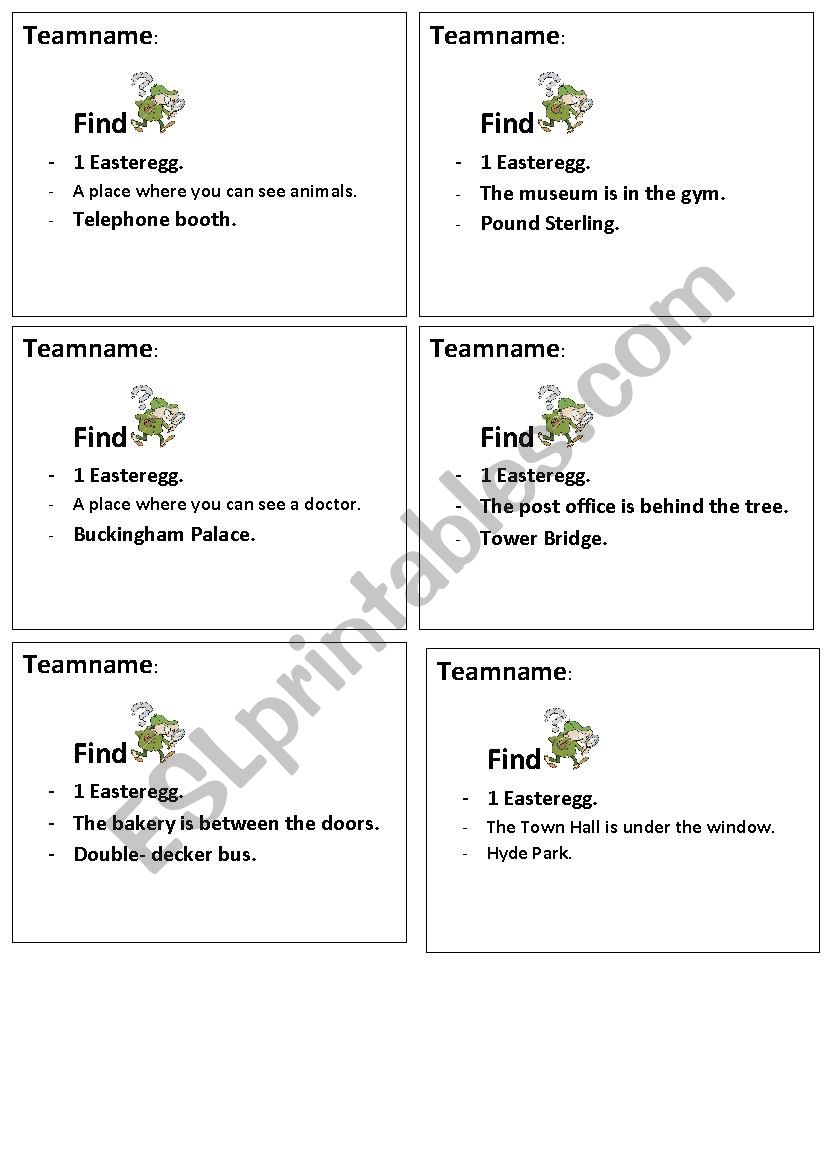 Teamname:

Find

- 1 Easteregg.
- A place where you can see animals.
- Telephone booth.

Teamname:

Find

- 1 Easteregg.
- The museum is in the gym.
- Pound Sterling.

Teamname:

Find

- 1 Easteregg.
- A place where you can see a doctor.
- Buckingham Palace.

Teamname:

Find

- 1 Easteregg.
- The post office is behind the tree.
- Tower Bridge.

Teamname:

Find

- 1 Easteregg.
- The bakery is between the doors.
- Double- decker bus.

Teamname:

Find

- 1 Easteregg.
- The Town Hall is under the window.
- Hyde Park.

ESLprintables.com